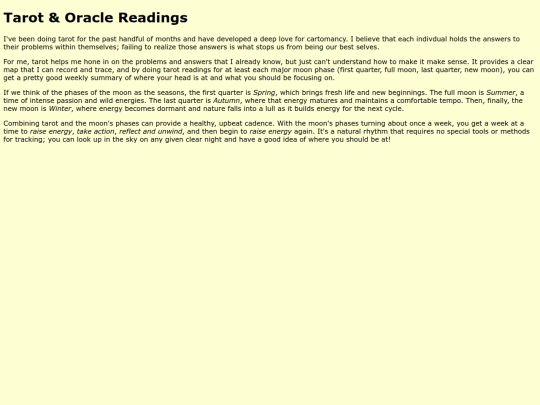 Tarot & Oracle Readings

I've been doing tarot for the past handful of months and have developed a deep love for cartomancy. I believe that each indivdual holds the answers to their problems within themselves; failing to realize those answers is what stops us from being our best selves.

For me, tarot helps me hone in on the problems and answers that I already know, but just can't understand how to make it make sense. It provides a clear map that I can record and trace, and by doing tarot readings for at least each major moon phase (first quarter, full moon, last quarter, new moon), you can get a pretty good weekly summary of where your head is at and what you should be focusing on.

If we think of the phases of the moon as the seasons, the first quarter is Spring, which brings fresh life and new beginnings. The full moon is Summer, a time of intense passion and wild energies. The last quarter is Autumn, where that energy matures and maintains a comfortable tempo. Then, finally, the new moon is Winter, where energy becomes dormant and nature falls into a lull as it builds energy for the next cycle.

Combining tarot and the moon's phases can provide a healthy, upbeat cadence. With the moon's phases turning about once a week, you get a week at a time to raise energy, take action, reflect and unwind, and then begin to raise energy again. It's a natural rhythm that requires no special tools or methods for tracking; you can look up in the sky on any given clear night and have a good idea of where you should be at!